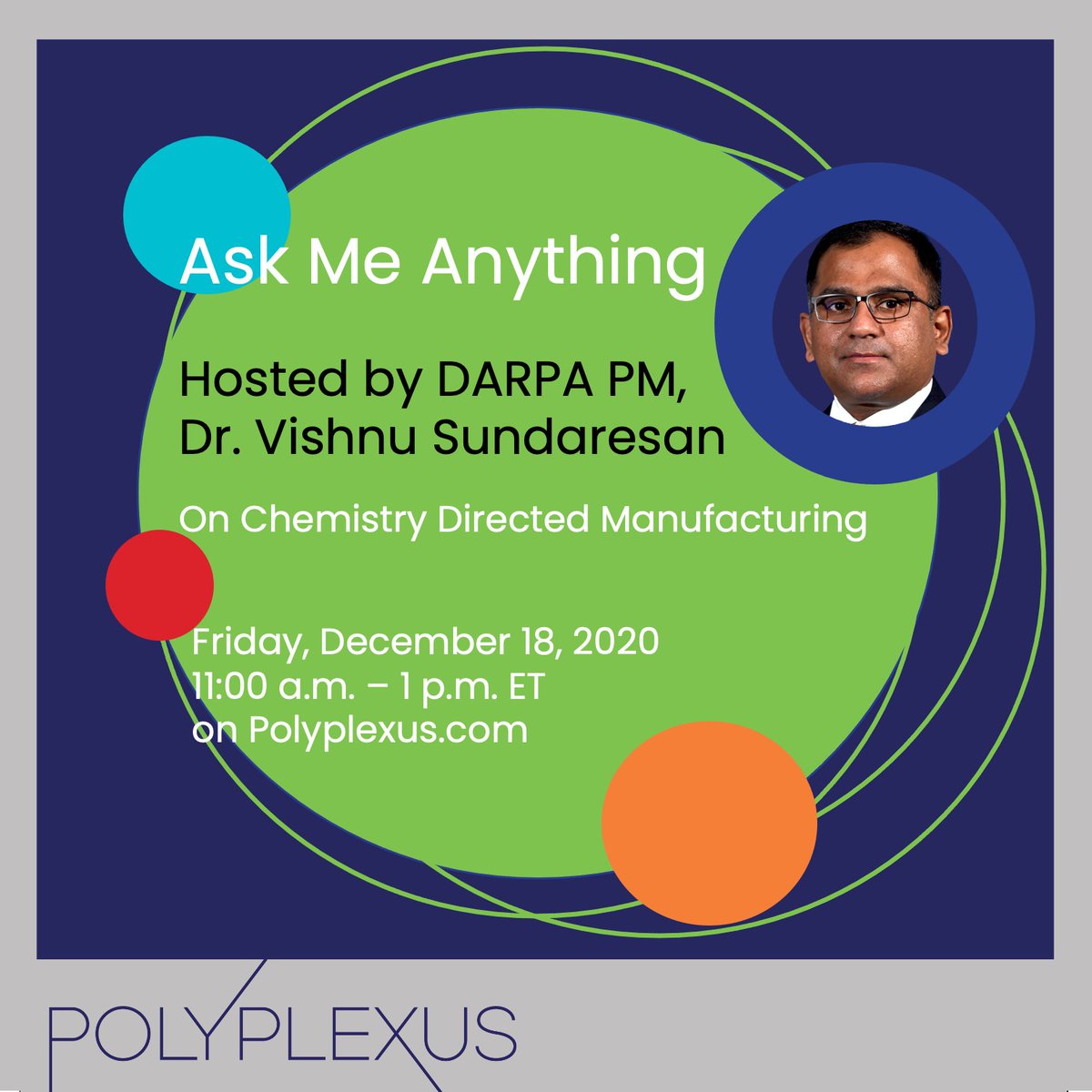 Ask Me Anything

Hosted by DARPA PM, Dr. Vishnu Sundaresan

On Chemistry Directed Manufacturing

Friday, December 18, 2020
11:00 a.m. – 1 p.m. ET
on Polyplexus.com

POLYPLEXUS